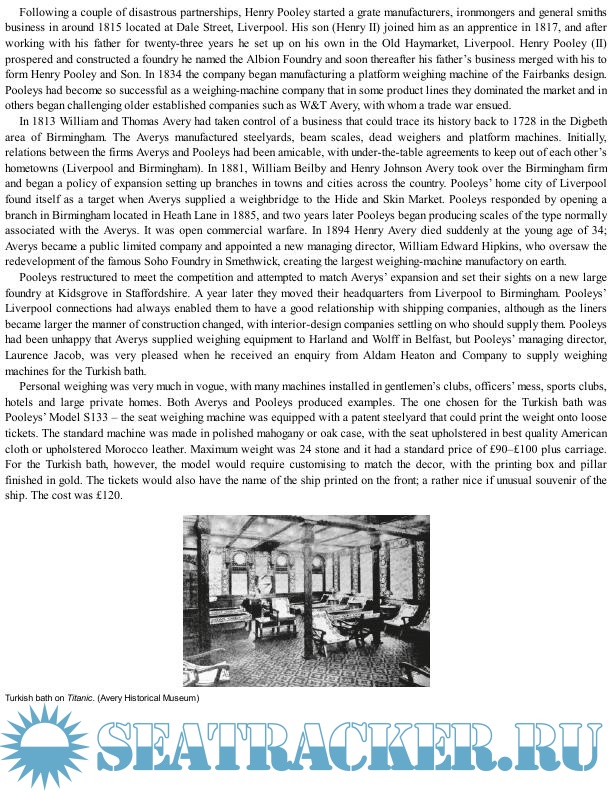 Following a couple of disastrous partnerships, Henry Pooley started a grate manufacturers, ironmongers and general smiths business in around 1815 located at Dale Street, Liverpool. His son (Henry II) joined him as an apprentice in 1817, and after working with his father for twenty-three years he set up on his own in the Old Haymarket, Liverpool. Henry Pooley (II) prospered and constructed a foundry he named the Albion Foundry and soon thereafter his father's business merged with his to form Henry Pooley and Son. In 1834 the company began manufacturing a platform weighing machine of the Fairbanks design. Pooleys had become so successful as a weighing-machine company that in some product lines they dominated the market and in others began challenging older established companies such as W&T Avery, with whom a trade war ensued.

In 1813 William and Thomas Avery had taken control of a business that could trace its history back to 1728 in the Digbeth area of Birmingham. The Averys manufactured steelyards, beam scales, dead weighers and platform machines. Initially, relations between the firms Averys and Pooleys had been amicable, with under-the-table agreements to keep out of each other's hometowns (Liverpool and Birmingham). In 1881, William Beilby and Henry Johnson Avery took over the Birmingham firm and began a policy of expansion setting up branches in towns and cities across the country. Pooleys' home city of Liverpool found itself as a target when Averys supplied a weighbridge to the Hide and Skin Market. Pooleys responded by opening a branch in Birmingham located in Heath Lane in 1885, and two years later Pooleys began producing scales of the type normally associated with the Averys. It was open commercial warfare. In 1894 Henry Avery died suddenly at the young age of 34; Averys became a public limited company and appointed a new managing director, William Edward Hipkins, who oversaw the redevelopment of the famous Soho Foundry in Smethwick, creating the largest weighing-machine manufactory on earth.

Pooleys restructured to meet the competition and attempted to match Averys' expansion and set their sights on a new large foundry at Kidsgrove in Staffordshire. A year later they moved their headquarters from Liverpool to Birmingham. Pooleys' Liverpool connections had always enabled them to have a good relationship with shipping companies, although as the liners became larger the manner of construction changed, with interior-design companies settling on who should supply them. Pooleys had been unhappy that Averys supplied weighing equipment to Harland and Wolff in Belfast, but Pooleys' managing director, Laurence Jacob, was very pleased when he received an enquiry from Aldam Heaton and Company to supply weighing machines for the Turkish bath.

Personal weighing was very much in vogue, with many machines installed in gentlemen's clubs, officers' mess, sports clubs, hotels and large private homes. Both Averys and Pooleys produced examples. The one chosen for the Turkish bath was Pooleys' Model S133 – the seat weighing machine was equipped with a patent steelyard that could print the weight onto loose tickets. The standard machine was made in polished mahogany or oak case, with the seat upholstered in best quality American cloth or upholstered Morocco leather. Maximum weight was 24 stone and it had a standard price of £90–£100 plus carriage. For the Turkish bath, however, the model would require customising to match the decor, with the printing box and pillar finished in gold. The tickets would also have the name of the ship printed on the front; a rather nice if unusual souvenir of the ship. The cost was £120.

Turkish bath on Titanic. (Avery Historical Museum)

SEATRACKER.RU